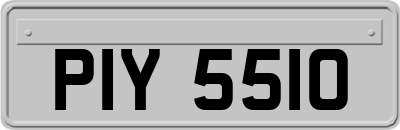 PIY 5510